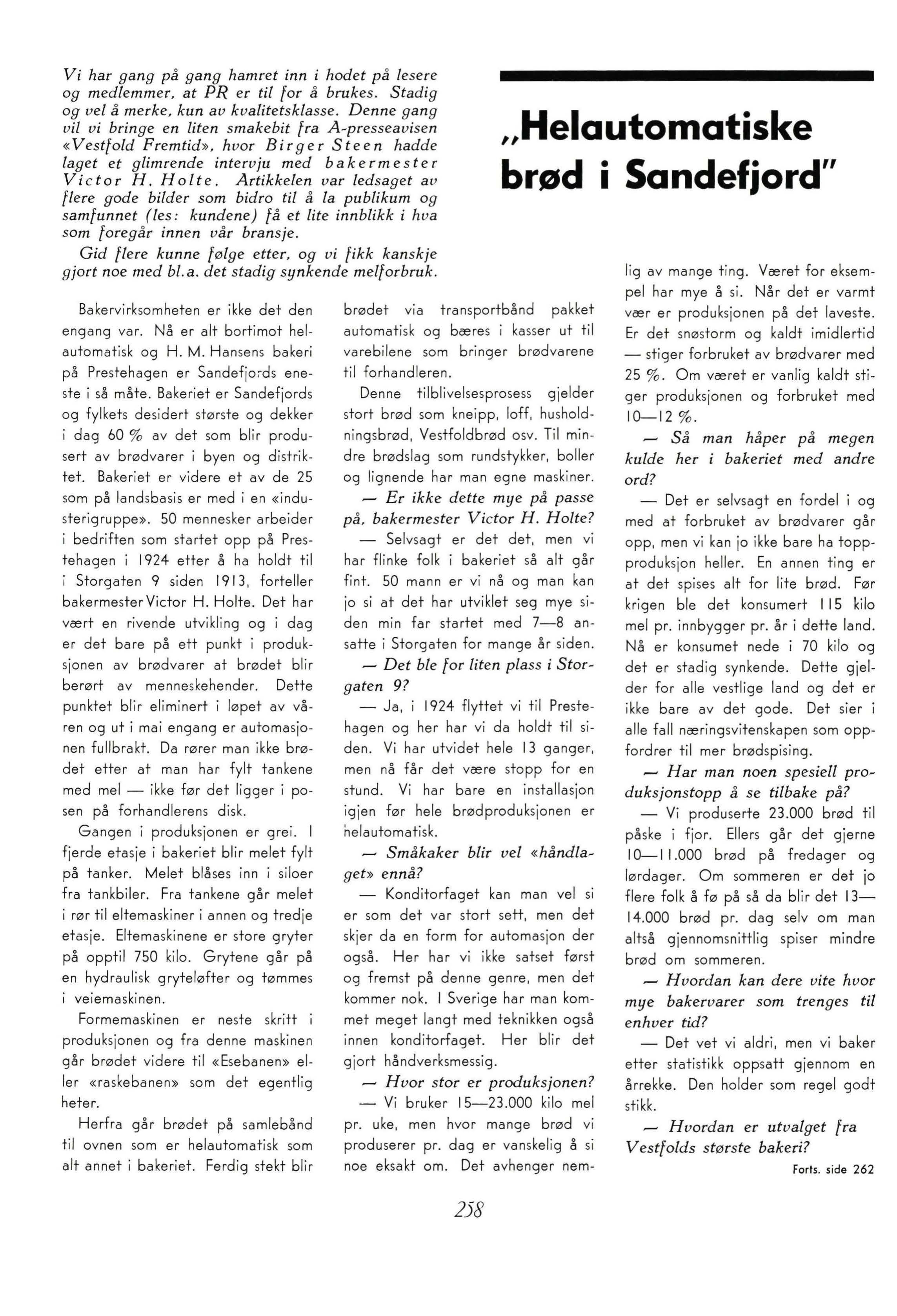 Vi har gang på gang hamret inn i hodet på lesere og medlemmer, at PR er til for å brukes. Stadig og vel å merke, kun av kvalitetsklasse. Denne gang vil vi bringe en liten smakebit fra A-presseavisen «Vestfold Fremtid», hvor Birger Steen hadde laget et glimrende intervju med bakermester Victor H. Holte. Artikkelen var ledsaget av flere gode bilder som bidro til å la publikum og samfunnet (les: kundene) få et lite innblikk i hva som foregår innen vår bransje.

Gid flere kunne følge etter, og vi fikk kanskje gjort noe med bl.a. det stadig synkende melforbruk.

„Helautomatiske brød i Sandefjord"

Bakervirksomheten er ikke det den engang var. Nå er alt bortimot helautomatisk og H. M. Hansens bakeri på Prestehagen er Sandefjords eneste i så måte. Bakeriet er Sandefjords og fylkets desidert største og dekker i dag 60 % av det som blir produsert av brødvarer i byen og distriktet. Bakeriet er videre et av de 25 som på landsbasis er med i en «industerigruppe». 50 mennesker arbeider i bedriften som startet opp på Prestehagen i 1924 etter å ha holdt til i Storgaten 9 siden 1913, forteller bakermester Victor H. Holte. Det har vært en rivende utvikling og i dag er det bare på ett punkt i produksjonen av brødvarer at brødet blir berørt av menneskehender. Dette punktet blir eliminert i løpet av våren og ut i mai engang er automasjonen fullbrakt. Da rører man ikke brødet etter at man har fylt tankene med mel — ikke før det ligger i posen på forhandlerens disk.

Gangen i produksjonen er grei. I fjerde etasje i bakeriet blir melet fylt på tanker. Melet blåses inn i siloer fra tankbiler. Fra tankene går melet i rør til eltemaskiner i annen og tredje etasje. Eltemaskinene er store gryter på opptil 750 kilo. Grytene går på en hydraulisk gryteløfter og tømmes i veiemaskinen.

Formemaskinen er neste skritt i produksjonen og fra denne maskinen går brødet videre til «Esebanen» eller «raskebanen» som det egentlig heter.

Herfra går brødet på samlebånd til ovnen som er helautomatisk som alt annet i bakeriet. Ferdig stekt blir brødet via transportbånd pakket automatisk og bæres i kasser ut til varebilene som bringer brødvarene til forhandleren.

Denne tilblivelsesprosess gjelder stort brød som kneipp, loff, husholdningsbrød, Vestfoldbrød osv. Til mindre brødslag som rundstykker, boller og lignende har man egne maskiner.

— Er ikke dette mye på passe på, bakermester Victor H. Holte?

— Selvsagt er det det, men vi har flinke folk i bakeriet så alt går fint. 50 mann er vi nå og man kan jo si at det har utviklet seg mye siden min far startet med 7—8 ansatte i Storgaten for mange år siden.

— Det ble for liten plass i Storgaten 9?

— Ja, i 1924 flyttet vi til Prestehagen og her har vi da holdt til siden. Vi har utvidet hele 13 ganger, men nå får det være stopp for en stund. Vi har bare en installasjon igjen før hele brødproduksjonen er helautomatisk.

— Småkaker blir vel «håndlaget» ennå?

— Konditorfaget kan man vel si er som det var stort sett, men det skjer da en form for automasjon der også. Her har vi ikke satset først og fremst på denne genre, men det kommer nok. I Sverige har man kommet meget langt med teknikken også innen konditorfaget. Her blir det gjort håndverksmessig.

— Hvor stor er produksjonen?

— Vi bruker 15—23.000 kilo mel pr. uke, men hvor mange brød vi produserer pr. dag er vanskelig å si noe eksakt om. Det avhenger nemlig av mange ting. Været for eksempel har mye å si. Når det er varmt vær er produksjonen på det laveste. Er det snøstorm og kaldt imidlertid — stiger forbruket av brødvarer med 25 %. Om været er vanlig kaldt stiger produksjonen og forbruket med 10—12 %.

— Så man håper på megen kulde her i bakeriet med andre ord?

— Det er selvsagt en fordel i og med at forbruket av brødvarer går opp, men vi kan jo ikke bare ha toppproduksjon heller. En annen ting er at det spises alt for lite brød. Før krigen ble det konsumert 115 kilo mel pr. innbygger pr. år i dette land. Nå er konsumet nede i 70 kilo og det er stadig synkende. Dette gjelder for alle vestlige land og det er ikke bare av det gode. Det sier i alle fall næringsvitenskapen som oppfordrer til mer brødspising.

— Har man noen spesiell produksjonstopp å se tilbake på?

— Vi produserte 23.000 brød til påske i fjor. Ellers går det gjerne 10—11.000 brød på fredager og lørdager. Om sommeren er det jo flere folk å fø på så da blir det 13—14.000 brød pr. dag selv om man altså gjennomsnittlig spiser mindre brød om sommeren.

— Hvordan kan dere vite hvor mye bakervarer som trenges til enhver tid?

— Det vet vi aldri, men vi baker etter statistikk oppsatt gjennom en årrekke. Den holder som regel godt stikk.

— Hvordan er utvalget fra Vestfolds største bakeri?

Forts. side 262

258